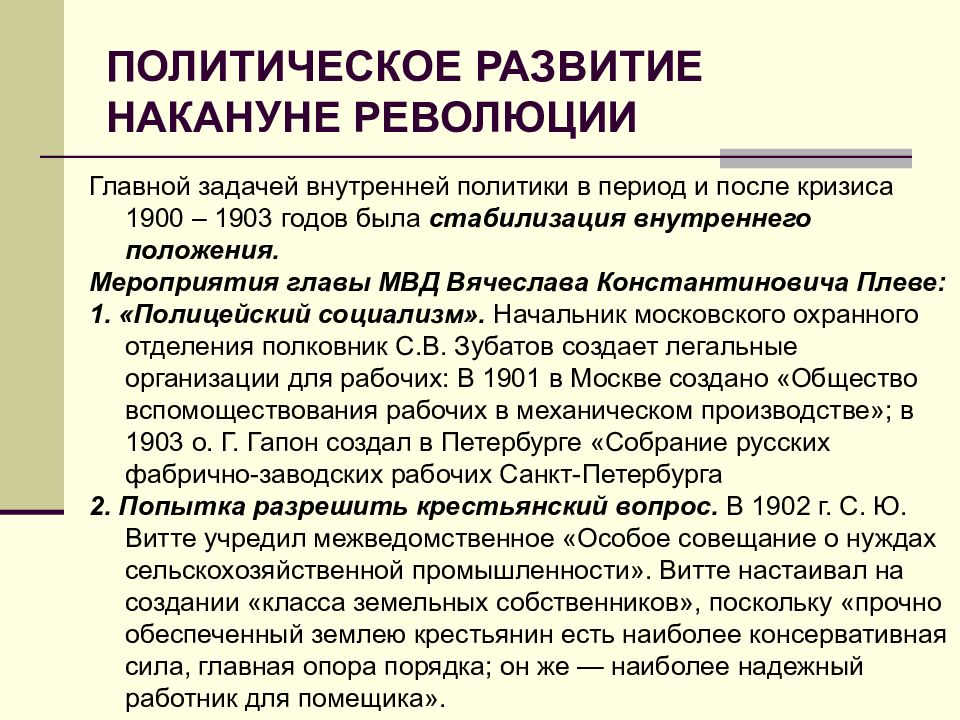 ПОЛИТИЧЕСКОЕ РАЗВИТИЕ НАКАНУНЕ РЕВОЛЮЦИИ

Главной задачей внутренней политики в период и после кризиса 1900 – 1903 годов была стабилизация внутреннего положения.

Мероприятия главы МВД Вячеслава Константиновича Плеве:

1. «Полицейский социализм». Начальник московского охранного отделения полковник С.В. Зубатов создает легальные организации для рабочих: В 1901 в Москве создано «Общество вспомоществования рабочих в механическом производстве»; в 1903 о. Г. Гапон создал в Петербурге «Собрание русских фабрично-заводских рабочих Санкт-Петербурга

2. Попытка разрешить крестьянский вопрос. В 1902 г. С. Ю. Витте учредил межведомственное «Особое совещание о нуждах сельскохозяйственной промышленности». Витте настаивал на создании «класса земельных собственников», поскольку «прочно обеспеченный землею крестьянин есть наиболее консервативная сила, главная опора порядка; он же — наиболее надежный работник для помещика».